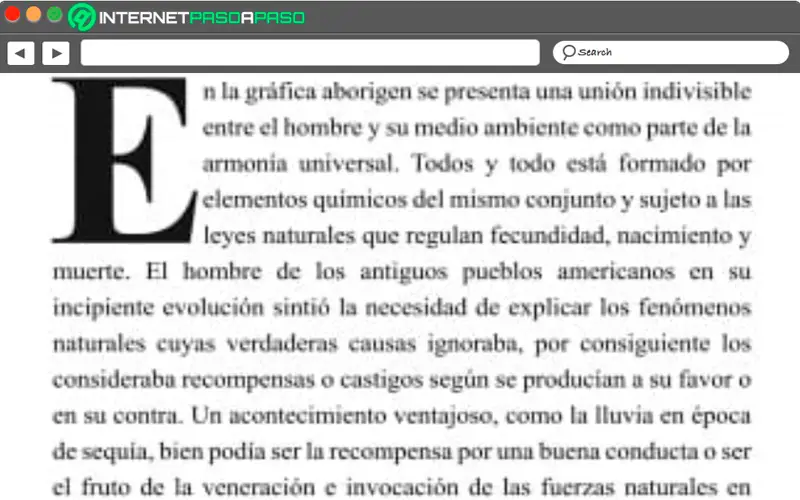 INTERNETPASOAPASO

Search

En la gráfica aborigen se presenta una unión indivisible entre el hombre y su medio ambiente como parte de la armonía universal. Todos y todo está formado por elementos químicos del mismo conjunto y sujeto a las leyes naturales que regulan fecundidad, nacimiento y muerte. El hombre de los antiguos pueblos americanos en su incipiente evolución sintió la necesidad de explicar los fenómenos naturales cuyas verdaderas causas ignoraba, por consiguiente los consideraba recompensas o castigos según se producían a su favor o en su contra. Un acontecimiento ventajoso, como la lluvia en época de sequía, bien podía ser la recompensa por una buena conducta o ser el fruto de la veneración e invocación de las fuerzas naturales en